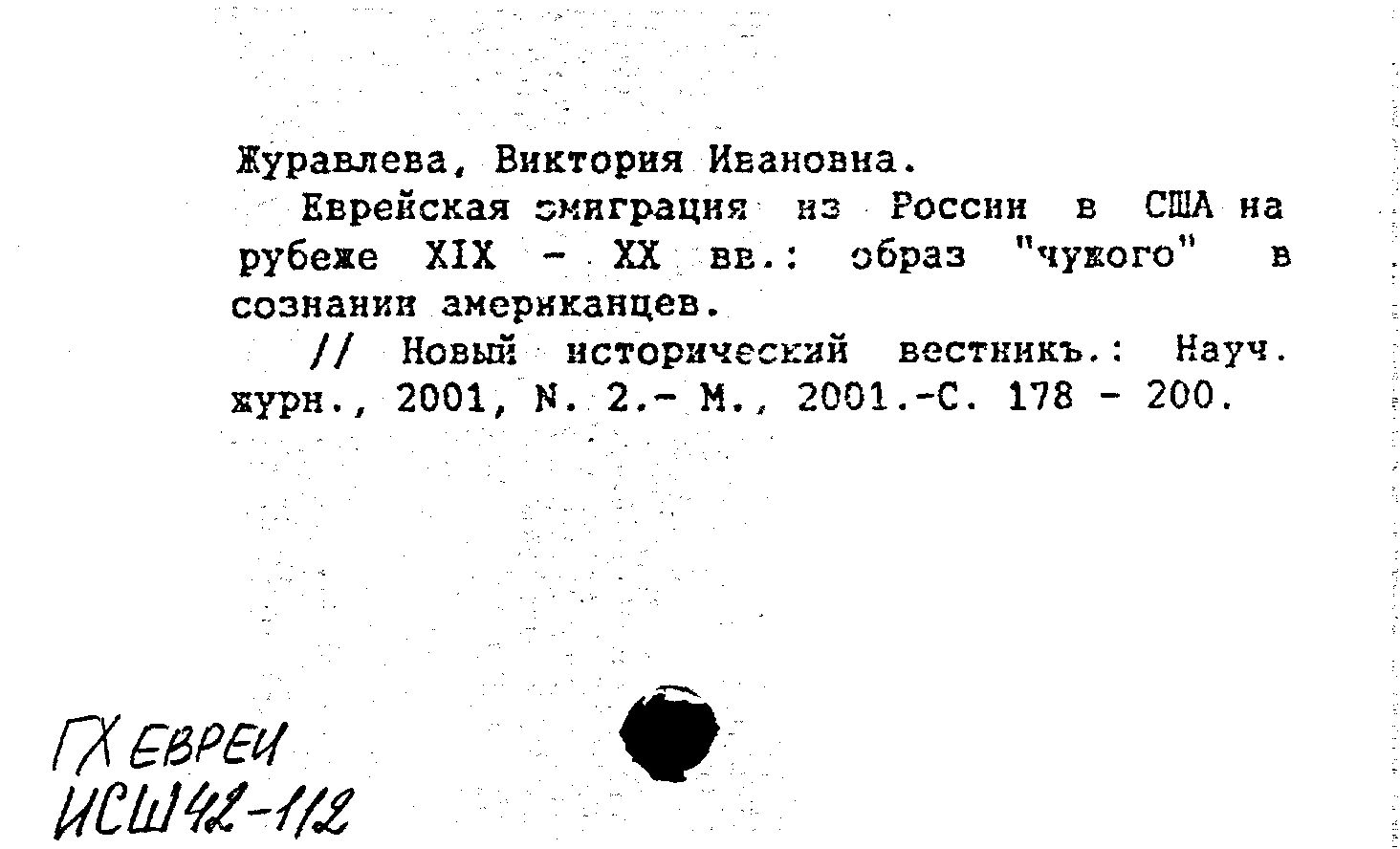 Журавлева, Виктория Ивановна.

Еврейская эмиграция из России в США на рубеже XIX - XX вв.: образ "чужого" в сознании американцев.

// Новый исторический вестникъ.: Науч. журн., 2001, N. 2.- М., 2001.-С. 178 - 200.

ГХ ЕВРЕИ
ИСШ42-112